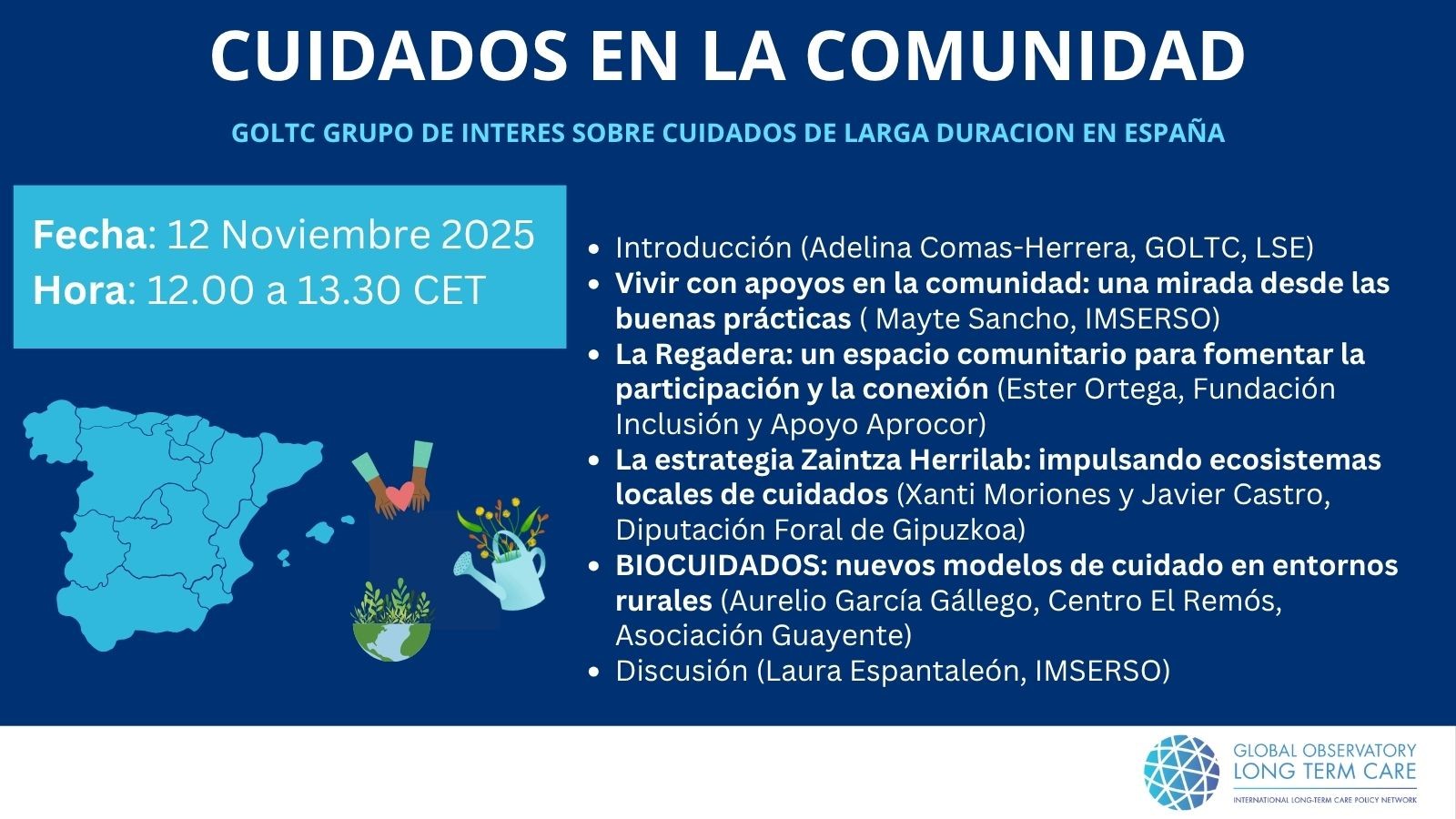 CUIDADOS EN LA COMUNIDAD

GOLTC GRUPO DE INTERES SOBRE CUIDADOS DE LARGA DURACION EN ESPAÑA

Fecha: 12 Noviembre 2025
Hora: 12.00 a 13.30 CET

• Introducción (Adelina Comas-Herrera, GOLTC, LSE)
• Vivir con apoyos en la comunidad: una mirada desde las buenas prácticas ( Mayte Sancho, IMSERSO)
• La Regadera: un espacio comunitario para fomentar la participación y la conexión (Ester Ortega, Fundación Inclusión y Apoyo Aprocor)
• La estrategia Zaintza Herrilab: impulsando ecosistemas locales de cuidados (Xanti Moriones y Javier Castro, Diputación Foral de Gipuzkoa)
• BIOCUIDADOS: nuevos modelos de cuidado en entornos rurales (Aurelio García Gállego, Centro El Remós, Asociación Guayente)
• Discusión (Laura Espantaleón, IMSERSO)

GLOBAL OBSERVATORY
LONG TERM CARE
INTERNATIONAL LONG-TERM CARE POLICY NETWORK